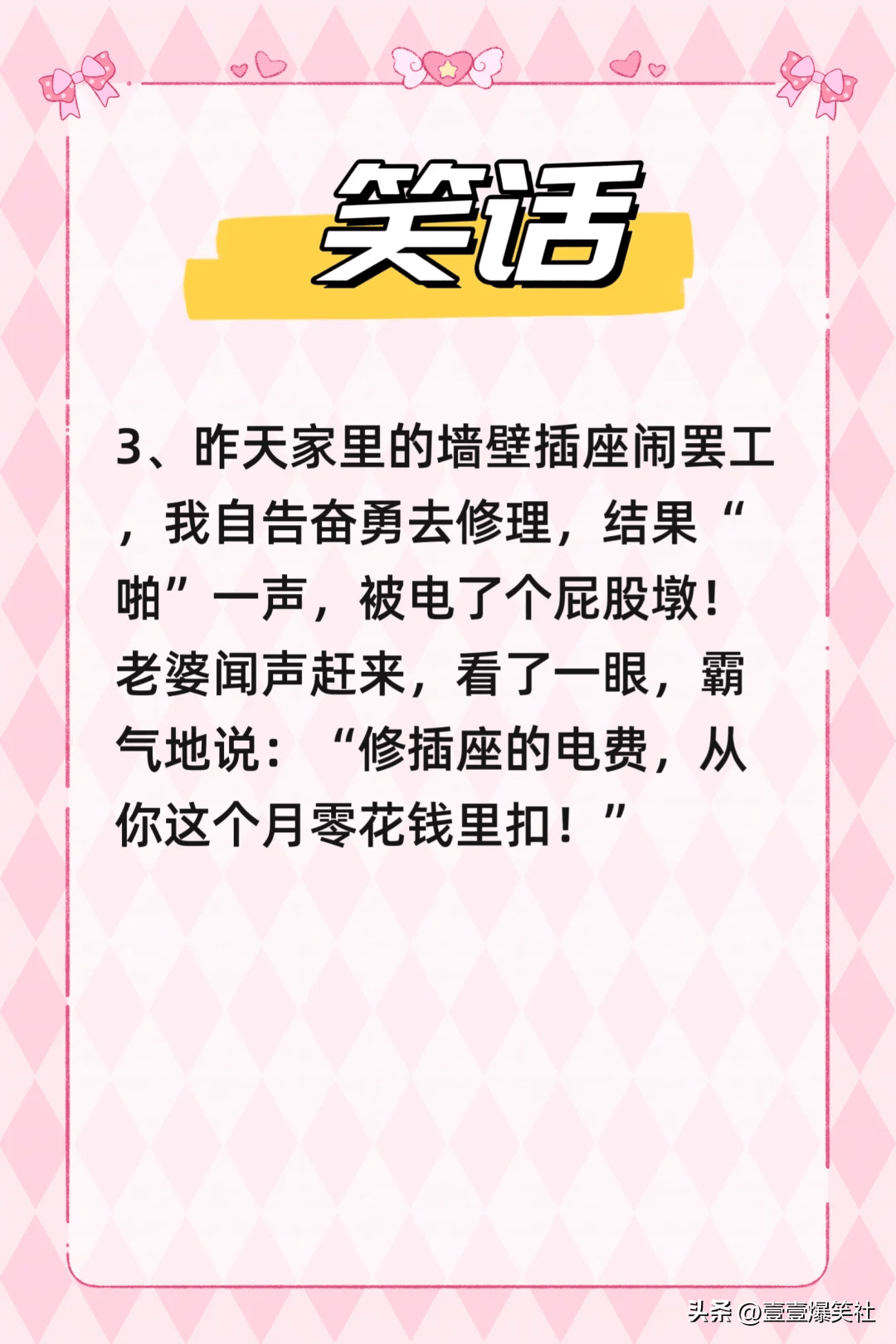 笑话

3、昨天家里的墙壁插座闹罢工，我自告奋勇去修理，结果“啪”一声，被电了个屁股墩！老婆闻声赶来，看了一眼，霸气地说：“修插座的电费，从你这个月零花钱里扣！”

头条 @壹壹爆笑社